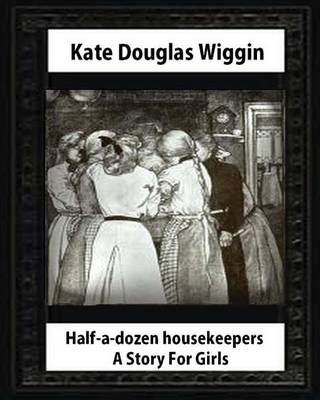 Kate Douglas Wiggin

Half-a-dozen housekeepers
A Story For Girls